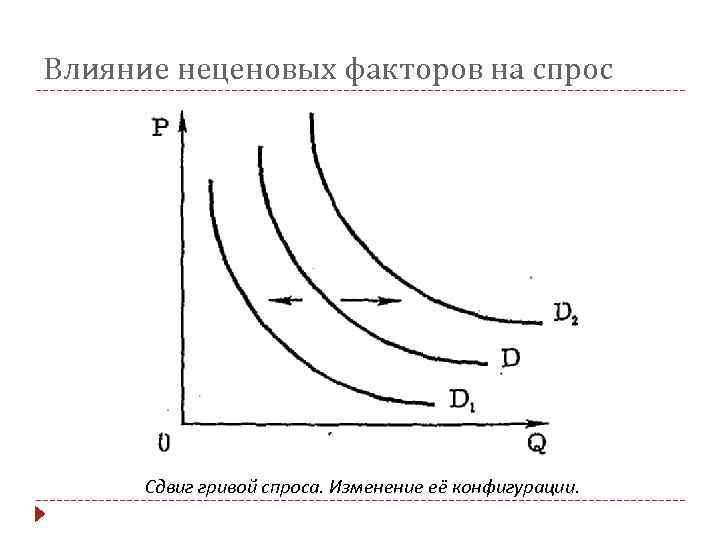 Влияние неценовых факторов на спрос

P

$D_2$

D

$D_1$

0

Q

Сдвиг гривой спроса. Изменение её конфигурации.